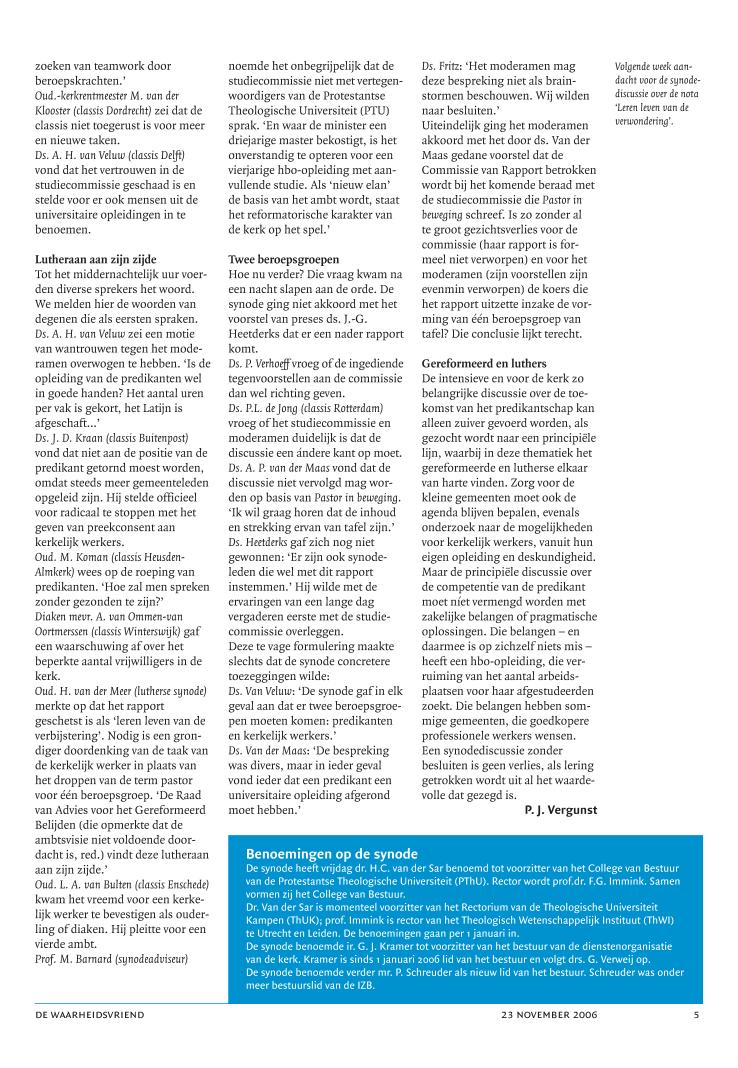 zoeken van teamwork door beroepskrachten.'
Oud.-kerkrentmeester M. van der Klooster (classis Dordrecht) zei dat de classis niet toegerust is voor meer en nieuwe taken.
Ds. A. H. van Veluw (classis Delft) vond dat het vertrouwen in de studiecommissie geschaad is en stelde voor er ook mensen uit de universitaire opleidingen in te benoemen.

Lutheraan aan zijn zijde
Tot het middernachtelijk uur voerden diverse sprekers het woord. We melden hier de woorden van degenen die als eersten spraken.
Ds. A. H. van Veluw zei een motie van wantrouwen tegen het moderamen overwogen te hebben. 'Is de opleiding van de predikanten wel in goede handen? Het aantal uren per vak is gekort, het Latijn is afgeschaft...'
Ds. J. D. Kraan (classis Buitenpost) vond dat niet aan de positie van de predikant getornd moest worden, omdat steeds meer gemeenteleden opgeleid zijn. Hij stelde officieel voor radicaal te stoppen met het geven van preekconsent aan kerkelijk werkers.
Oud. M. Koman (classis Heusden-Almkerk) wees op de roeping van predikanten. 'Hoe zal men spreken zonder gezonden te zijn?'
Diaken mevr. A. van Ommen-van Oortmerssen (classis Winterswijk) gaf een waarschuwing af over het beperkte aantal vrijwilligers in de kerk.
Oud. H. van der Meer (lutherse synode) merkte op dat het rapport geschetst is als 'leren leven van de verbijstering'. Nodig is een grondiger doordenking van de taak van de kerkelijk werker in plaats van het droppen van de term pastor voor één beroepsgroep. 'De Raad van Advies voor het Gereformeerd Belijden (die opmerkte dat de ambtsvisie niet voldoende doordacht is, red.) vindt deze lutheraan aan zijn zijde.'
Oud. L. A. van Bulten (classis Enschede) kwam het vreemd voor een kerkelijk werker te bevestigen als ouderling of diaken. Hij pleitte voor een vierde ambt.
Prof. M. Barnard (synodeadviseur) noemde het onbegrijpelijk dat de studiecommissie niet met vertegenwoordigers van de Protestantse Theologische Universiteit (PTU) sprak. 'En waar de minister een driejarige master bekostigt, is het onverstandig te opteren voor een vierjarige hbo-opleiding met aanvullende studie. Als 'nieuw elan' de basis van het ambt wordt, staat het reformatorische karakter van de kerk op het spel.'

Twee beroepsgroepen
Hoe nu verder? Die vraag kwam na een nacht slapen aan de orde. De synode ging niet akkoord met het voorstel van preses ds. J.-G. Heetderks dat er een nader rapport komt.
Ds. P. Verhoeff vroeg of de ingediende tegenvoorstellen aan de commissie dan wel richting geven.
Ds. P.L. de Jong (classis Rotterdam) vroeg of het studiecommissie en moderamen duidelijk is dat de discussie een ándere kant op moet.
Ds. A. P. van der Maas vond dat de discussie niet vervolgd mag worden op basis van Pastor in beweging. 'Ik wil graag horen dat de inhoud en strekking ervan van tafel zijn.'
Ds. Heetderks gaf zich nog niet gewonnen: 'Er zijn ook synodeleden die wel met dit rapport instemmen.' Hij wilde met de ervaringen van een lange dag vergaderen eerste met de studiecommissie overleggen.
Deze te vage formulering maakte slechts dat de synode concretere toezeggingen wilde:
Ds. Van Veluw: 'De synode gaf in elk geval aan dat er twee beroepsgroepen moeten komen: predikanten en kerkelijk werkers.'
Ds. Van der Maas: 'De bespreking was divers, maar in ieder geval vond ieder dat een predikant een universitaire opleiding afgerond moet hebben.'
Ds. Fritz: 'Het moderamen mag deze bespreking niet als brainstormen beschouwen. Wij wilden naar besluiten.'
Uiteindelijk ging het moderamen akkoord met het door ds. Van der Maas gedane voorstel dat de Commissie van Rapport betrokken wordt bij het komende beraad met de studiecommissie die Pastor in beweging schreef. Is zo zonder al te groot gezichtsverlies voor de commissie (haar rapport is formeel niet verworpen) en voor het moderamen (zijn voorstellen zijn evenmin verworpen) de koers die het rapport uitzette inzake de vorming van één beroepsgroep van tafel? Die conclusie lijkt terecht.

Gereformeerd en luthers
De intensieve en voor de kerk zo belangrijke discussie over de toekomst van het predikantschap kan alleen zuiver gevoerd worden, als gezocht wordt naar een principiële lijn, waarbij in deze thematiek het gereformeerde en lutherse elkaar van harte vinden. Zorg voor de kleine gemeenten moet ook de agenda blijven bepalen, evenals onderzoek naar de mogelijkheden voor kerkelijk werkers, vanuit hun eigen opleiding en deskundigheid. Maar de principiële discussie over de competentie van de predikant moet níet vermengd worden met zakelijke belangen of pragmatische oplossingen. Die belangen – en daarmee is op zichzelf niets mis – heeft een hbo-opleiding, die verruiming van het aantal arbeidsplaatsen voor haar afgestudeerden zoekt. Die belangen hebben sommige gemeenten, die goedkopere professionele werkers wensen.
Een synodediscussie zonder besluiten is geen verlies, als lering getrokken wordt uit al het waardevolle dat gezegd is.
P. J. Vergunst

Volgende week aandacht voor de synodediscussie over de nota 'Leren leven van de verwondering'.

Benoemingen op de synode
De synode heeft vrijdag dr. H.C. van der Sar benoemd tot voorzitter van het College van Bestuur van de Protestantse Theologische Universiteit (PThU). Rector wordt prof.dr. F.G. Immink. Samen vormen zij het College van Bestuur.
Dr. Van der Sar is momenteel voorzitter van het Rectorium van de Theologische Universiteit Kampen (ThUK); prof. Immink is rector van het Theologisch Wetenschappelijk Instituut (ThWI) te Utrecht en Leiden. De benoemingen gaan per 1 januari in.
De synode benoemde ir. G. J. Kramer tot voorzitter van het bestuur van de dienstenorganisatie van de kerk. Kramer is sinds 1 januari 2006 lid van het bestuur en volgt drs. G. Verweij op.
De synode benoemde verder mr. P. Schreuder als nieuw lid van het bestuur. Schreuder was onder meer bestuurslid van de IZB.

DE WAARHEIDSVRIEND 23 NOVEMBER 2006 5